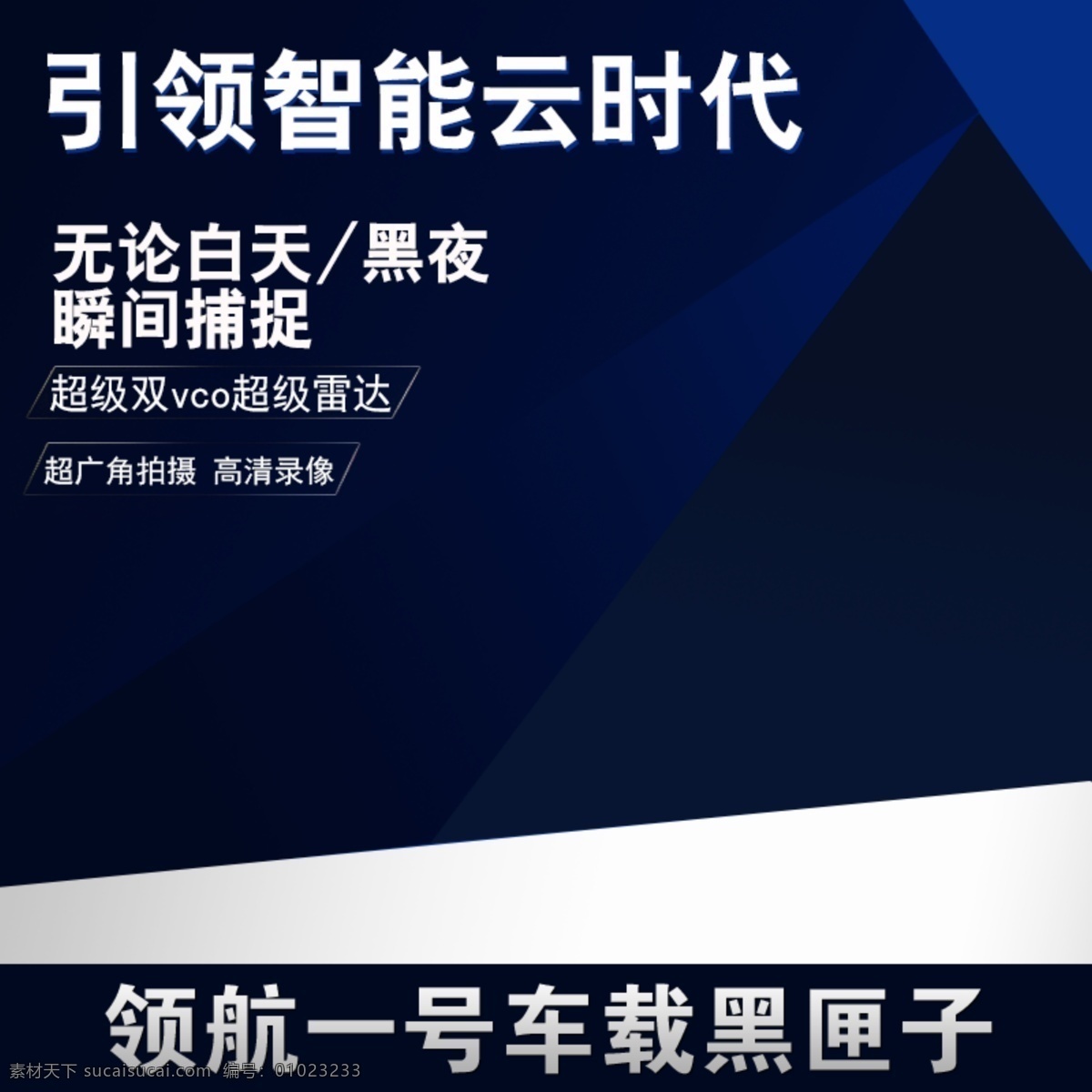 引领智能云时代

无论白天/黑夜
瞬间捕捉

超级双vco超级雷达

超广角拍摄 高清录像

领航一号车载黑匣子

素材天下 sucaisucai.com 编号: 01023233